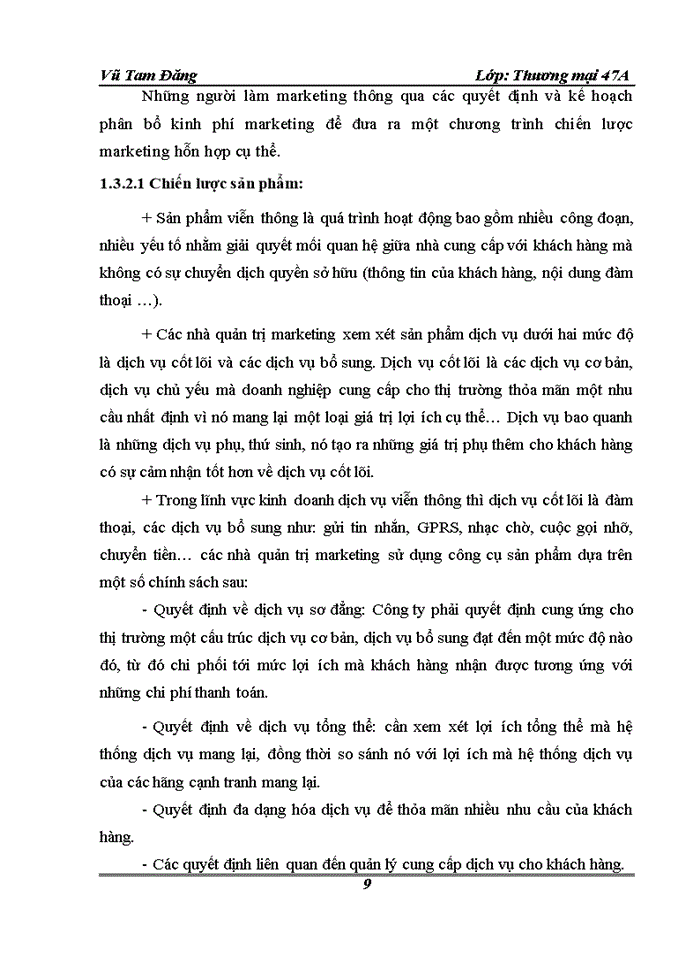 Vũ Tam Đăng Lớp: Thương mại 47A

Những người làm marketing thông qua các quyết định và kế hoạch phân bổ kinh phí marketing để đưa ra một chương trình chiến lược marketing hỗn hợp cụ thể.

1.3.2.1 Chiến lược sản phẩm:

+ Sản phẩm viễn thông là quá trình hoạt động bao gồm nhiều công đoạn, nhiều yếu tố nhằm giải quyết mối quan hệ giữa nhà cung cấp với khách hàng mà không có sự chuyển dịch quyền sở hữu (thông tin của khách hàng, nội dung đàm thoại …).

+ Các nhà quản trị marketing xem xét sản phẩm dịch vụ dưới hai mức độ là dịch vụ cốt lõi và các dịch vụ bổ sung. Dịch vụ cốt lõi là các dịch vụ cơ bản, dịch vụ chủ yếu mà doanh nghiệp cung cấp cho thị trường thỏa mãn một nhu cầu nhất định vì nó mang lại một loại giá trị lợi ích cụ thể… Dịch vụ bao quanh là những dịch vụ phụ, thứ sinh, nó tạo ra những giá trị phụ thêm cho khách hàng có sự cảm nhận tốt hơn về dịch vụ cốt lõi.

+ Trong lĩnh vực kinh doanh dịch vụ viễn thông thì dịch vụ cốt lõi là đàm thoại, các dịch vụ bổ sung như: gửi tin nhắn, GPRS, nhạc chờ, cuộc gọi nhỡ, chuyển tiền… các nhà quản trị marketing sử dụng công cụ sản phẩm dựa trên một số chính sách sau:

- Quyết định về dịch vụ sơ đẳng: Công ty phải quyết định cung ứng cho thị trường một cấu trúc dịch vụ cơ bản, dịch vụ bổ sung đạt đến một mức độ nào đó, từ đó chi phối tới mức lợi ích mà khách hàng nhận được tương ứng với những chi phí thanh toán.

- Quyết định về dịch vụ tổng thể: cần xem xét lợi ích tổng thể mà hệ thống dịch vụ mang lại, đồng thời so sánh nó với lợi ích mà hệ thống dịch vụ của các hãng cạnh tranh mang lại.

- Quyết định đa dạng hóa dịch vụ để thỏa mãn nhiều nhu cầu của khách hàng.

- Các quyết định liên quan đến quản lý cung cấp dịch vụ cho khách hàng.

9